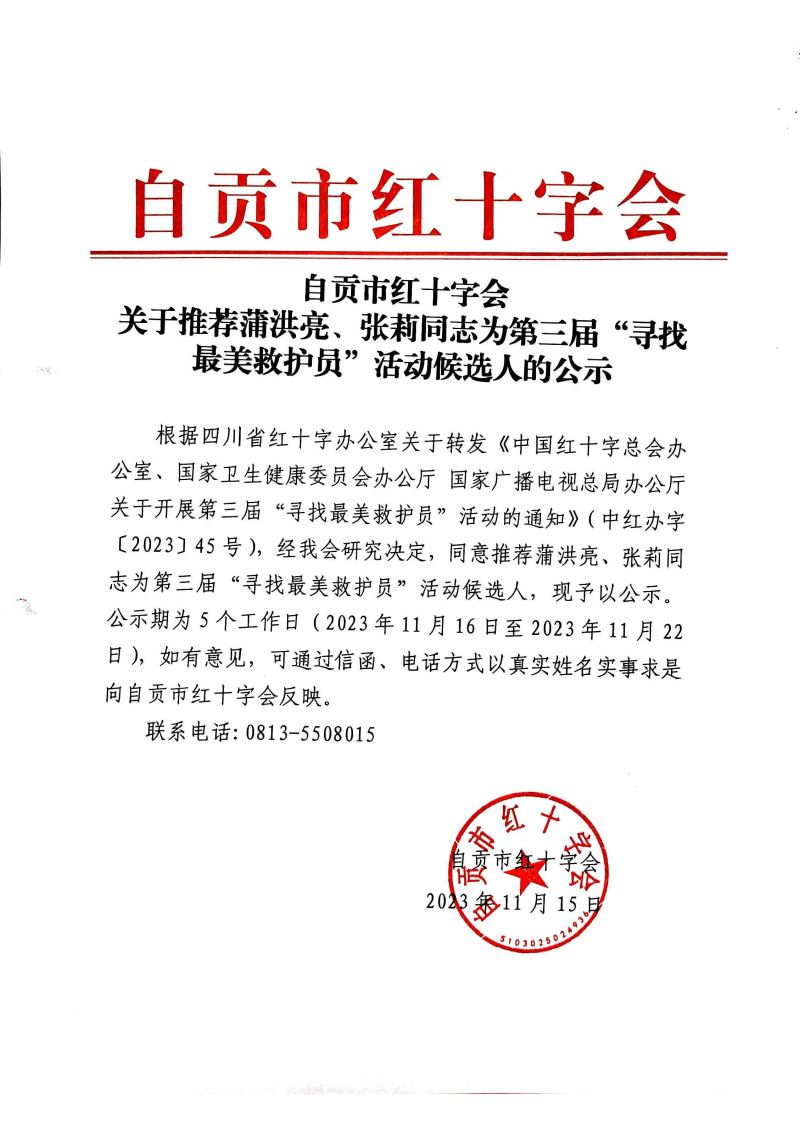 自贡市红十字会

自贡市红十字会
关于推荐蒲洪亮、张莉同志为第三届“寻找最美救护员”活动候选人的公示

根据四川省红十字办公室关于转发《中国红十字总会办公室、国家卫生健康委员会办公厅 国家广播电视总局办公厅关于开展第三届“寻找最美救护员”活动的通知》(中红办字〔2023〕45号),经我会研究决定,同意推荐蒲洪亮、张莉同志为第三届“寻找最美救护员”活动候选人,现予以公示。公示期为5个工作日(2023年11月16日至2023年11月22日),如有意见,可通过信函、电话方式以真实姓名实事求是向自贡市红十字会反映。

联系电话:0813-5508015

自贡市红十字会
2023年11月15日

自贡市红十字会
5103025024936